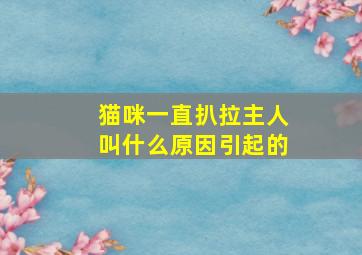 猫咪一直扒拉主人
叫什么原因引起的